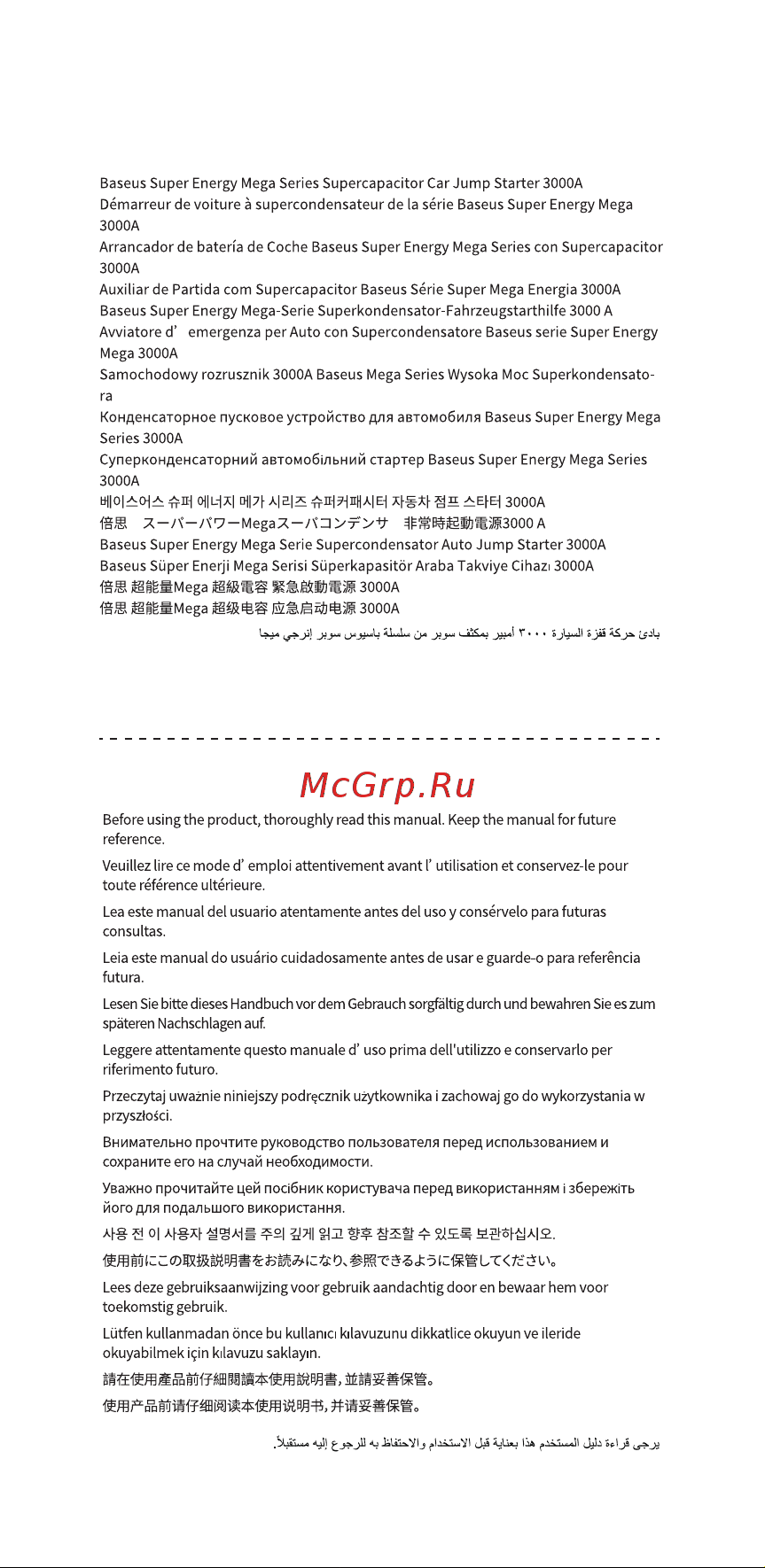 Baseus Super Energy Mega Series Supercapacitor Car Jump Starter 3000A
Démarreur de voiture à supercondensateur de la série Baseus Super Energy Mega 3000A
Arrancador de batería de Coche Baseus Super Energy Mega Series con Supercapacitor 3000A
Auxiliar de Partida com Supercapacitor Baseus Série Super Mega Energia 3000A
Baseus Super Energy Mega-Serie Superkondensator-Fahrzeugstarthilfe 3000 A
Avviatore d' emergenza per Auto con Supercondensatore Baseus serie Super Energy Mega 3000A
Samochodowy rozrusznik 3000A Baseus Mega Series Wysoka Moc Superkondensatora
Конденсаторное пусковое устройство для автомобиля Baseus Super Energy Mega Series 3000A
Суперконденсаторний автомобільний стартер Baseus Super Energy Mega Series 3000A
베이스어스 슈퍼 에너지 메가 시리즈 슈퍼커패시터 자동차 점프 스타터 3000A
倍思 スーパーパワーMegaスーパコンデンサ 非常時起動電源3000 A
Baseus Super Energy Mega Serie Supercondensator Auto Jump Starter 3000A
Baseus Süper Enerji Mega Serisi Süperkapasitör Araba Takviye Cihazı 3000A
倍思 超能量Mega 超級電容 緊急啟動電源 3000A
倍思 超能量Mega 超级电容 应急启动电源 3000A
بادئ حركة قفزة السيارة ٣٠٠٠ أمبير بمكثف سوبر من سلسلة باسيوس سوبر إنرجي ميجا

McGrp.Ru

Before using the product, thoroughly read this manual. Keep the manual for future reference.

Veuillez lire ce mode d' emploi attentivement avant l' utilisation et conservez-le pour toute référence ultérieure.

Lea este manual del usuario atentamente antes del uso y consérvelo para futuras consultas.

Leia este manual do usuário cuidadosamente antes de usar e guarde-o para referência futura.

Lesen Sie bitte dieses Handbuch vor dem Gebrauch sorgfältig durch und bewahren Sie es zum späteren Nachschlagen auf.

Leggere attentamente questo manuale d' uso prima dell'utilizzo e conservarlo per riferimento futuro.

Przeczytaj uważnie niniejszy podręcznik użytkownika i zachowaj go do wykorzystania w przyszłości.

Внимательно прочтите руководство пользователя перед использованием и сохраните его на случай необходимости.

Уважно прочитайте цей посібник користувача перед використанням і збережіть його для подальшого використання.

사용 전 이 사용자 설명서를 주의 깊게 읽고 향후 참조할 수 있도록 보관하십시오.

使用前にこの取扱説明書をお読みになり、参照できるように保管してください。

Lees deze gebruiksaanwijzing voor gebruik aandachtig door en bewaar hem voor toekomstig gebruik.

Lütfen kullanmadan önce bu kullanıcı kılavuzunu dikkatlice okuyun ve ileride okuyabilmek için kılavuzu saklayın.

請在使用產品前仔細閱讀本使用說明書，並請妥善保管。

使用产品前请仔细阅读本使用说明书，并请妥善保管。

يرجى قراءة دليل المستخدم هذا بعناية قبل الاستخدام والاحتفاظ به للرجوع إليه مستقبلاً.